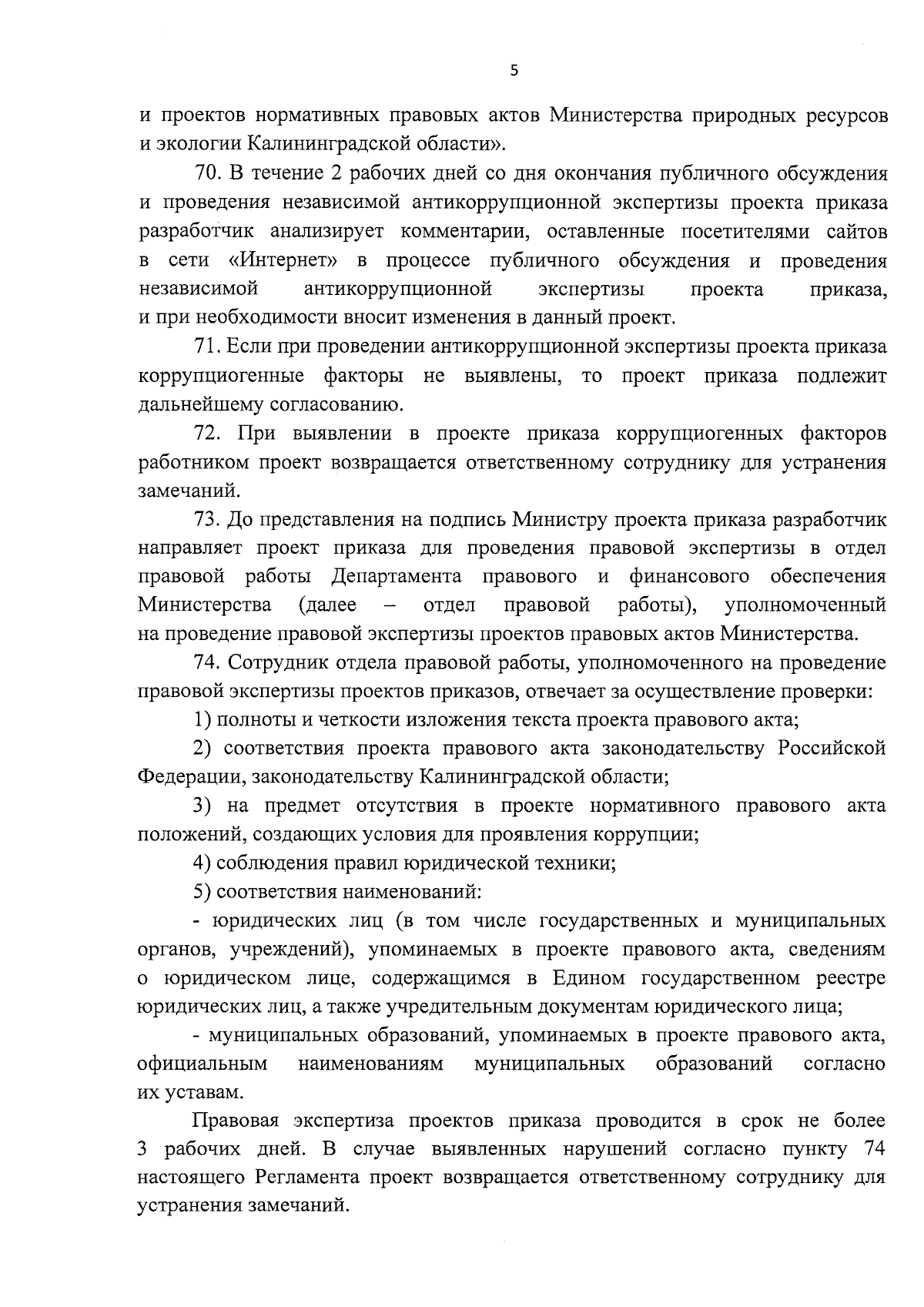 5

и проектов нормативных правовых актов Министерства природных ресурсов и экологии Калининградской области».

70. В течение 2 рабочих дней со дня окончания публичного обсуждения и проведения независимой антикоррупционной экспертизы проекта приказа разработчик анализирует комментарии, оставленные посетителями сайтов в сети «Интернет» в процессе публичного обсуждения и проведения независимой антикоррупционной экспертизы проекта приказа, и при необходимости вносит изменения в данный проект.

71. Если при проведении антикоррупционной экспертизы проекта приказа коррупциогенные факторы не выявлены, то проект приказа подлежит дальнейшему согласованию.

72. При выявлении в проекте приказа коррупциогенных факторов работником проект возвращается ответственному сотруднику для устранения замечаний.

73. До представления на подпись Министру проекта приказа разработчик направляет проект приказа для проведения правовой экспертизы в отдел правовой работы Департамента правового и финансового обеспечения Министерства (далее – отдел правовой работы), уполномоченный на проведение правовой экспертизы проектов правовых актов Министерства.

74. Сотрудник отдела правовой работы, уполномоченного на проведение правовой экспертизы проектов приказов, отвечает за осуществление проверки:

1) полноты и четкости изложения текста проекта правового акта;

2) соответствия проекта правового акта законодательству Российской Федерации, законодательству Калининградской области;

3) на предмет отсутствия в проекте нормативного правового акта положений, создающих условия для проявления коррупции;

4) соблюдения правил юридической техники;

5) соответствия наименований:

- юридических лиц (в том числе государственных и муниципальных органов, учреждений), упоминаемых в проекте правового акта, сведениям о юридическом лице, содержащимся в Едином государственном реестре юридических лиц, а также учредительным документам юридического лица;

- муниципальных образований, упоминаемых в проекте правового акта, официальным наименованиям муниципальных образований согласно их уставам.

Правовая экспертиза проектов приказа проводится в срок не более 3 рабочих дней. В случае выявленных нарушений согласно пункту 74 настоящего Регламента проект возвращается ответственному сотруднику для устранения замечаний.